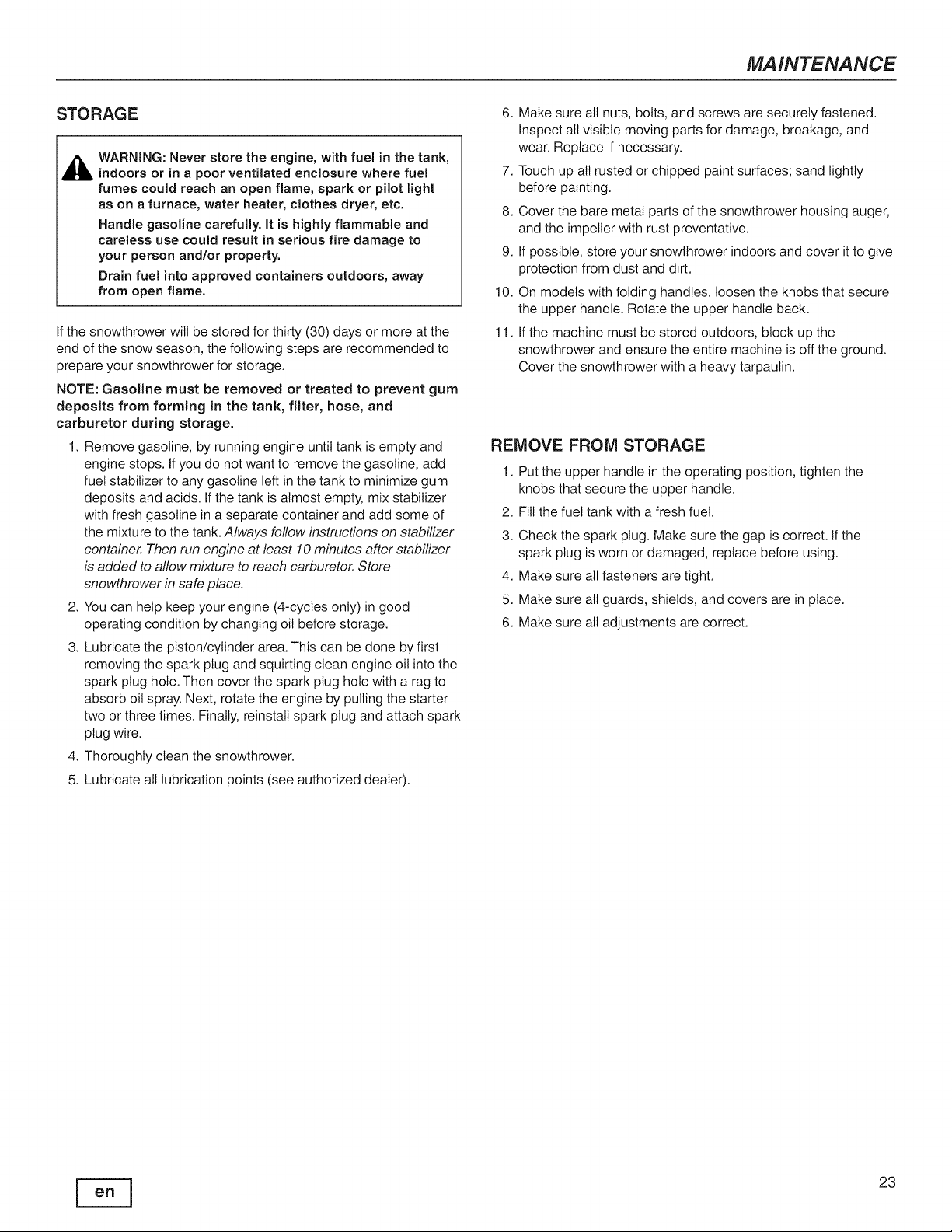 MAINTENANCE

STORAGE

WARNING: Never store the engine, with fuel in the tank, indoors or in a poor ventilated enclosure where fuel fumes could reach an open flame, spark or pilot light as on a furnace, water heater, clothes dryer, etc.

Handle gasoline carefully. It is highly flammable and careless use could result in serious fire damage to your person and/or property.

Drain fuel into approved containers outdoors, away from open flame.

If the snowthrower will be stored for thirty (30) days or more at the end of the snow season, the following steps are recommended to prepare your snowthrower for storage.

NOTE: Gasoline must be removed or treated to prevent gum deposits from forming in the tank, filter, hose, and carburetor during storage.

1. Remove gasoline, by running engine until tank is empty and engine stops. If you do not want to remove the gasoline, add fuel stabilizer to any gasoline left in the tank to minimize gum deposits and acids. If the tank is almost empty, mix stabilizer with fresh gasoline in a separate container and add some of the mixture to the tank. Always follow instructions on stabilizer container. Then run engine at least 10 minutes after stabilizer is added to allow mixture to reach carburetor. Store snowthrower in safe place.

2. You can help keep your engine (4-cycles only) in good operating condition by changing oil before storage.

3. Lubricate the piston/cylinder area. This can be done by first removing the spark plug and squirting clean engine oil into the spark plug hole. Then cover the spark plug hole with a rag to absorb oil spray. Next, rotate the engine by pulling the starter two or three times. Finally, reinstall spark plug and attach spark plug wire.

4. Thoroughly clean the snowthrower.

5. Lubricate all lubrication points (see authorized dealer).

6. Make sure all nuts, bolts, and screws are securely fastened. Inspect all visible moving parts for damage, breakage, and wear. Replace if necessary.

7. Touch up all rusted or chipped paint surfaces; sand lightly before painting.

8. Cover the bare metal parts of the snowthrower housing auger, and the impeller with rust preventative.

9. If possible, store your snowthrower indoors and cover it to give protection from dust and dirt.

10. On models with folding handles, loosen the knobs that secure the upper handle. Rotate the upper handle back.

11. If the machine must be stored outdoors, block up the snowthrower and ensure the entire machine is off the ground. Cover the snowthrower with a heavy tarpaulin.

REMOVE FROM STORAGE

1. Put the upper handle in the operating position, tighten the knobs that secure the upper handle.

2. Fill the fuel tank with a fresh fuel.

3. Check the spark plug. Make sure the gap is correct. If the spark plug is worn or damaged, replace before using.

4. Make sure all fasteners are tight.

5. Make sure all guards, shields, and covers are in place.

6. Make sure all adjustments are correct.

en

23